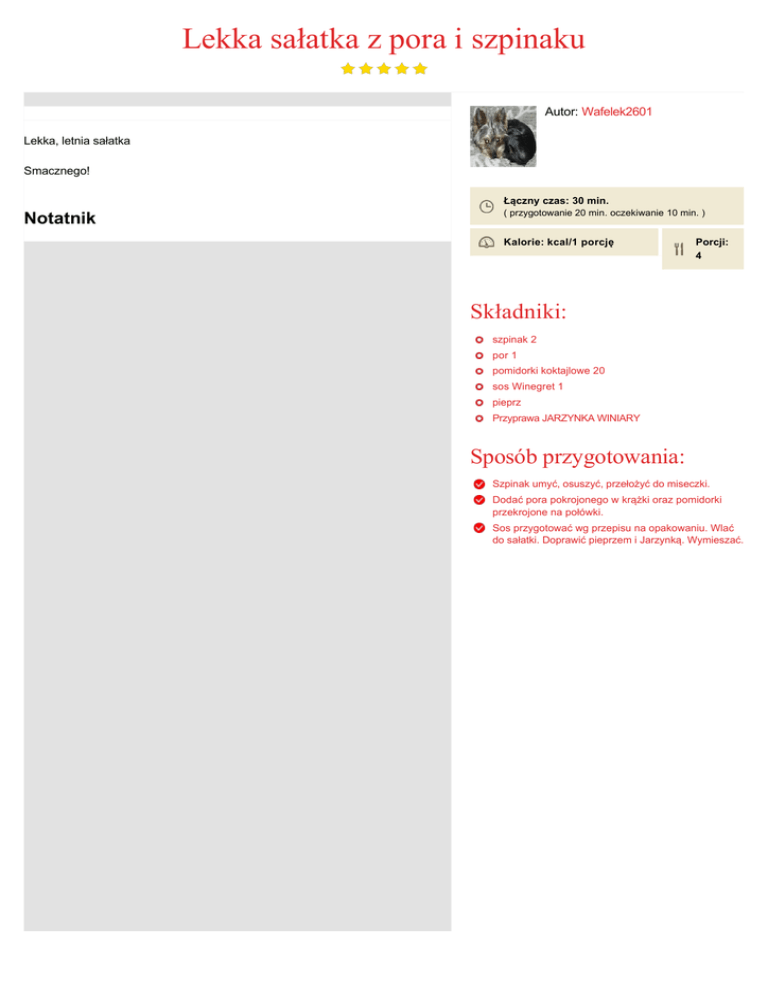 Lekka sałatka z pora i szpinaku

Lekka, letnia sałatka

Smacznego!

Notatnik

Autor: Wafelek2601

Łączny czas: 30 min.
( przygotowanie 20 min. oczekiwanie 10 min. )

Kalorie: kcal/1 porcję

Porcji: 4

Składniki:

szpinak 2
por 1
pomidorki koktajlowe 20
sos Winegret 1
pieprz
Przyprawa JARZYNKA WINIARY

Sposób przygotowania:

Szpinak umyć, osuszyć, przełożyć do miseczki.
Dodać pora pokrojonego w krążki oraz pomidorki przekrojone na połówki.
Sos przygotować wg przepisu na opakowaniu. Wlać do sałatki. Doprawić pieprzem i Jarzynką. Wymieszać.